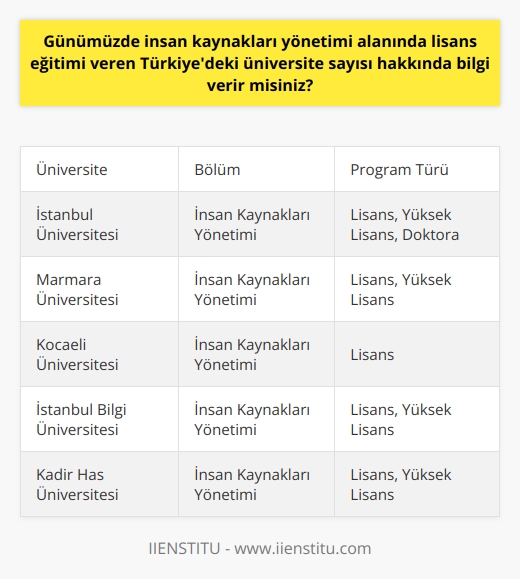 Günümüzde insan kaynakları yönetimi alanında lisans eğitimi veren Türkiye'deki üniversite sayısı hakkında bilgi verir misiniz?

| Üniversite | Bölüm | Program Türü |
|---|---|---|
| İstanbul Üniversitesi | İnsan Kaynakları Yönetimi | Lisans, Yüksek Lisans, Doktora |
| Marmara Üniversitesi | İnsan Kaynakları Yönetimi | Lisans, Yüksek Lisans |
| Kocaeli Üniversitesi | İnsan Kaynakları Yönetimi | Lisans |
| İstanbul Bilgi Üniversitesi | İnsan Kaynakları Yönetimi | Lisans, Yüksek Lisans |
| Kadir Has Üniversitesi | İnsan Kaynakları Yönetimi | Lisans, Yüksek Lisans |

IIENSTITU - www.iienstitu.com